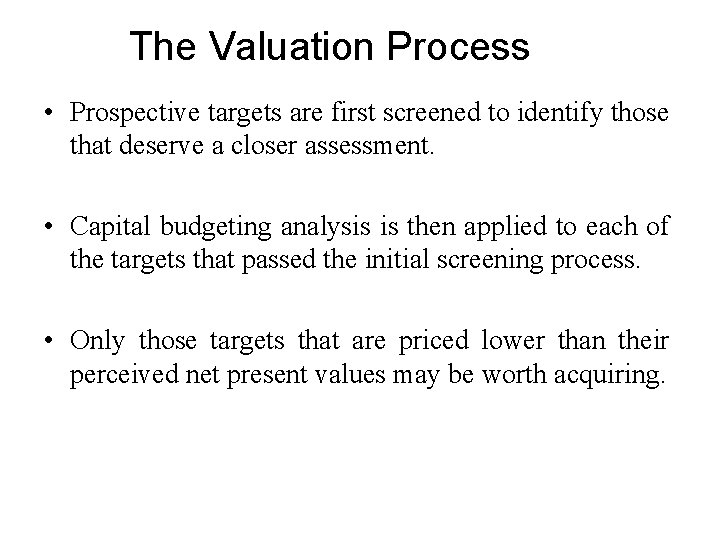 The Valuation Process

• Prospective targets are first screened to identify those that deserve a closer assessment.

• Capital budgeting analysis is then applied to each of the targets that passed the initial screening process.

• Only those targets that are priced lower than their perceived net present values may be worth acquiring.